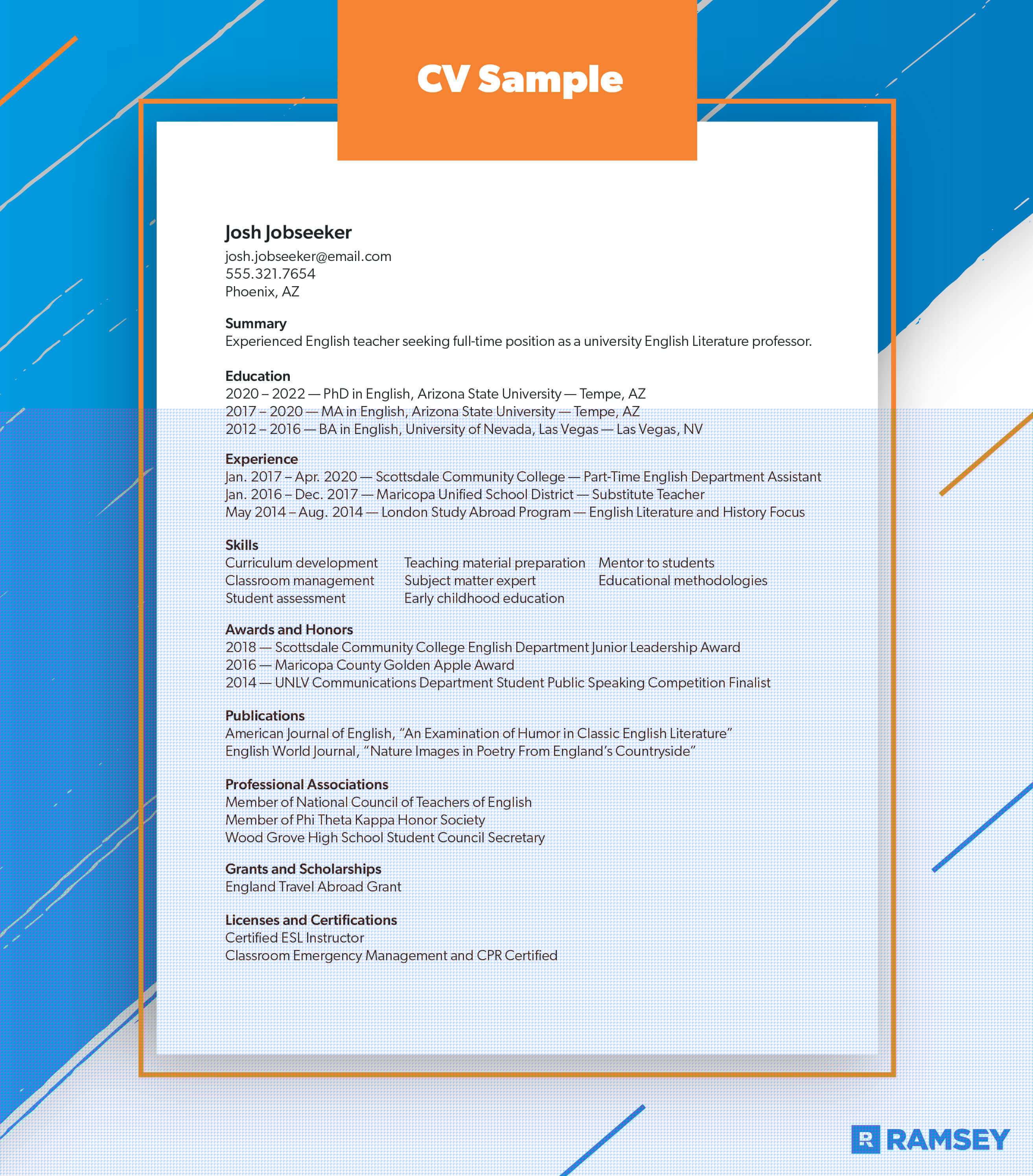 CV Sample

Josh Jobseeker
josh.jobseeker@email.com
555.321.7654
Phoenix, AZ

Summary
Experienced English teacher seeking full-time position as a university English Literature professor.

Education
2020 – 2022 — PhD in English, Arizona State University — Tempe, AZ
2017 – 2020 — MA in English, Arizona State University — Tempe, AZ
2012 – 2016 — BA in English, University of Nevada, Las Vegas — Las Vegas, NV

Experience
Jan. 2017 – Apr. 2020 — Scottsdale Community College — Part-Time English Department Assistant
Jan. 2016 – Dec. 2017 — Maricopa Unified School District — Substitute Teacher
May 2014 – Aug. 2014 — London Study Abroad Program — English Literature and History Focus

Skills
Curriculum development
Classroom management
Student assessment
Teaching material preparation
Subject matter expert
Early childhood education
Mentor to students
Educational methodologies

Awards and Honors
2018 — Scottsdale Community College English Department Junior Leadership Award
2016 — Maricopa County Golden Apple Award
2014 — UNLV Communications Department Student Public Speaking Competition Finalist

Publications
American Journal of English, "An Examination of Humor in Classic English Literature"
English World Journal, "Nature Images in Poetry From England's Countryside"

Professional Associations
Member of National Council of Teachers of English
Member of Phi Theta Kappa Honor Society
Wood Grove High School Student Council Secretary

Grants and Scholarships
England Travel Abroad Grant

Licenses and Certifications
Certified ESL Instructor
Classroom Emergency Management and CPR Certified

RAMSEY